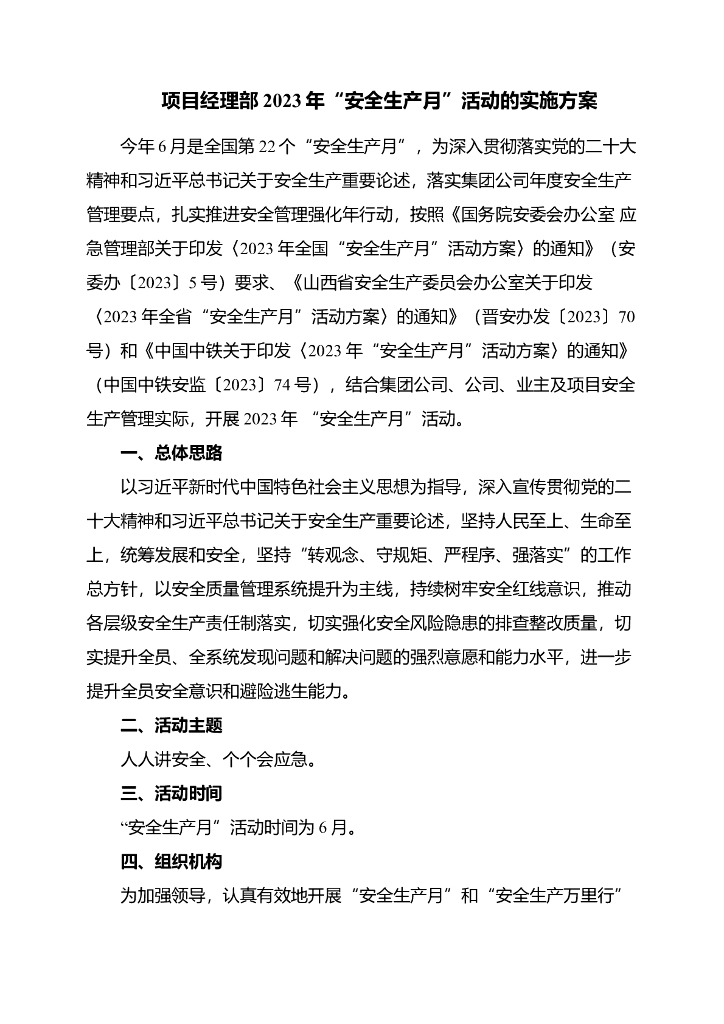 项目经理部 2023 年“安全生产月”活动的实施方案

今年 6 月是全国第 22 个“安全生产月”，为深入贯彻落实党的二十大精神和习近平总书记关于安全生产重要论述，落实集团公司年度安全生产管理要点，扎实推进安全管理强化年行动，按照《国务院安委会办公室 应急管理部关于印发〈2023 年全国“安全生产月”活动方案〉的通知》（安委办〔2023〕5 号）要求、《山西省安全生产委员会办公室关于印发〈2023 年全省“安全生产月”活动方案〉的通知》（晋安办发〔2023〕70 号）和《中国中铁关于印发〈2023 年“安全生产月”活动方案〉的通知》（中国中铁安监〔2023〕74 号），结合集团公司、公司、业主及项目安全生产管理实际，开展 2023 年 “安全生产月”活动。

一、总体思路

以习近平新时代中国特色社会主义思想为指导，深入宣传贯彻党的二十大精神和习近平总书记关于安全生产重要论述，坚持人民至上、生命至上，统筹发展和安全，坚持“转观念、守规矩、严程序、强落实”的工作总方针，以安全质量管理系统提升为主线，持续树牢安全红线意识，推动各层级安全生产责任制落实，切实强化安全风险隐患的排查整改质量，切实提升全员、全系统发现问题和解决问题的强烈意愿和能力水平，进一步提升全员安全意识和避险逃生能力。

二、活动主题

人人讲安全、个个会应急。

三、活动时间

“安全生产月”活动时间为 6 月。

四、组织机构

为加强领导，认真有效地开展“安全生产月”和“安全生产万里行”